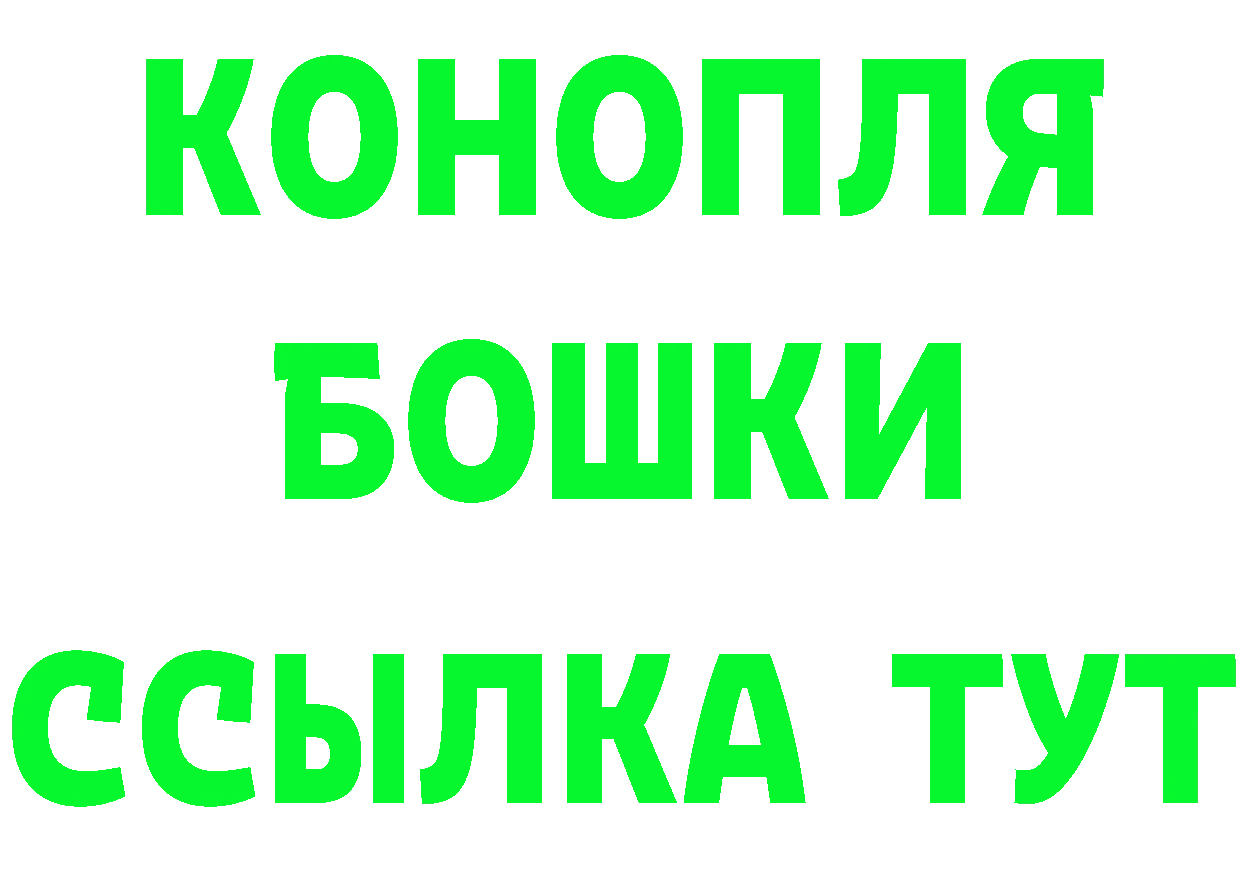 КОНОПЛЯ
БОШКИ
ССЫЛКА ТУТ